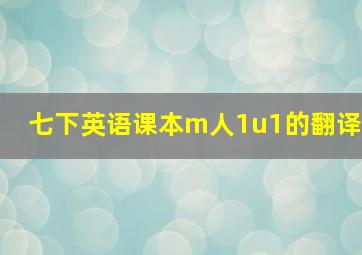 七下英语课本m人1u1的翻译